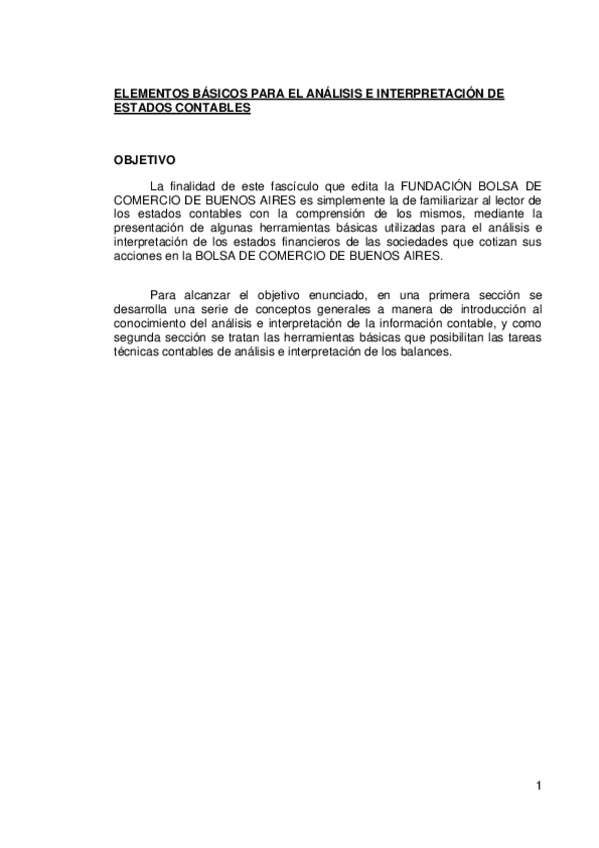 ELEMENTOS BÁSICOS PARA EL ANÁLISIS E INTERPRETACIÓN DE ESTADOS CONTABLES

OBJETIVO

La finalidad de este fascículo que edita la FUNDACIÓN BOLSA DE COMERCIO DE BUENOS AIRES es simplemente la de familiarizar al lector de los estados contables con la comprensión de los mismos, mediante la presentación de algunas herramientas básicas utilizadas para el análisis e interpretación de los estados financieros de las sociedades que cotizan sus acciones en la BOLSA DE COMERCIO DE BUENOS AIRES.

Para alcanzar el objetivo enunciado, en una primera sección se desarrolla una serie de conceptos generales a manera de introducción al conocimiento del análisis e interpretación de la información contable, y como segunda sección se tratan las herramientas básicas que posibilitan las tareas técnicas contables de análisis e interpretación de los balances.

1